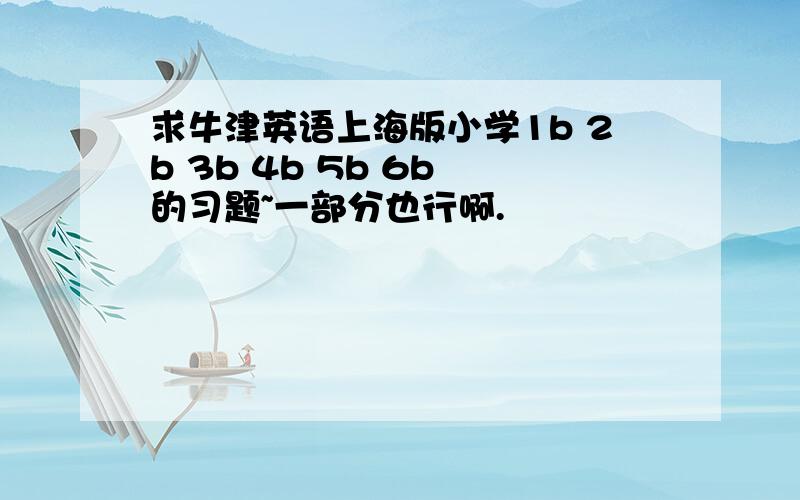 求牛津英语上海版小学1b 2b 3b 4b 5b 6b 的习题~一部分也行啊.